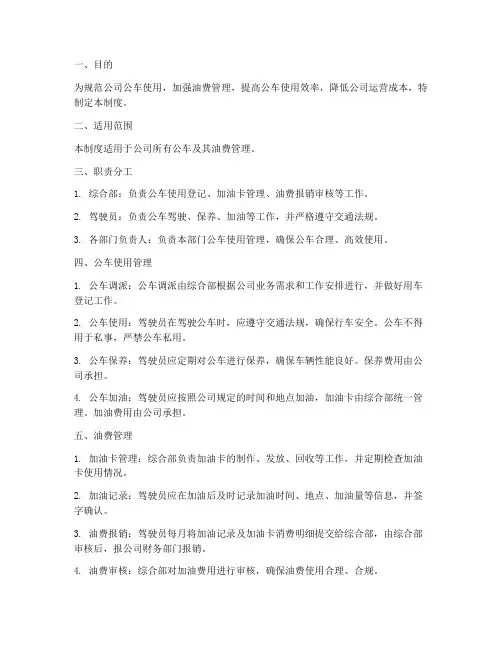 一、目的

为规范公司公车使用，加强油费管理，提高公车使用效率，降低公司运营成本，特制定本制度。

二、适用范围

本制度适用于公司所有公车及其油费管理。

三、职责分工

1. 综合部：负责公车使用登记、加油卡管理、油费报销审核等工作。

2. 驾驶员：负责公车驾驶、保养、加油等工作，并严格遵守交通法规。

3. 各部门负责人：负责本部门公车使用管理，确保公车合理、高效使用。

四、公车使用管理

1. 公车调派：公车调派由综合部根据公司业务需求和工作安排进行，并做好用车登记工作。

2. 公车使用：驾驶员在驾驶公车时，应遵守交通法规，确保行车安全。公车不得用于私事，严禁公车私用。

3. 公车保养：驾驶员应定期对公车进行保养，确保车辆性能良好。保养费用由公司承担。

4. 公车加油：驾驶员应按照公司规定的时间和地点加油，加油卡由综合部统一管理。加油费用由公司承担。

五、油费管理

1. 加油卡管理：综合部负责加油卡的制作、发放、回收等工作，并定期检查加油卡使用情况。

2. 加油记录：驾驶员应在加油后及时记录加油时间、地点、加油量等信息，并签字确认。

3. 油费报销：驾驶员每月将加油记录及加油卡消费明细提交给综合部，由综合部审核后，报公司财务部门报销。

4. 油费审核：综合部对加油费用进行审核，确保油费使用合理、合规。